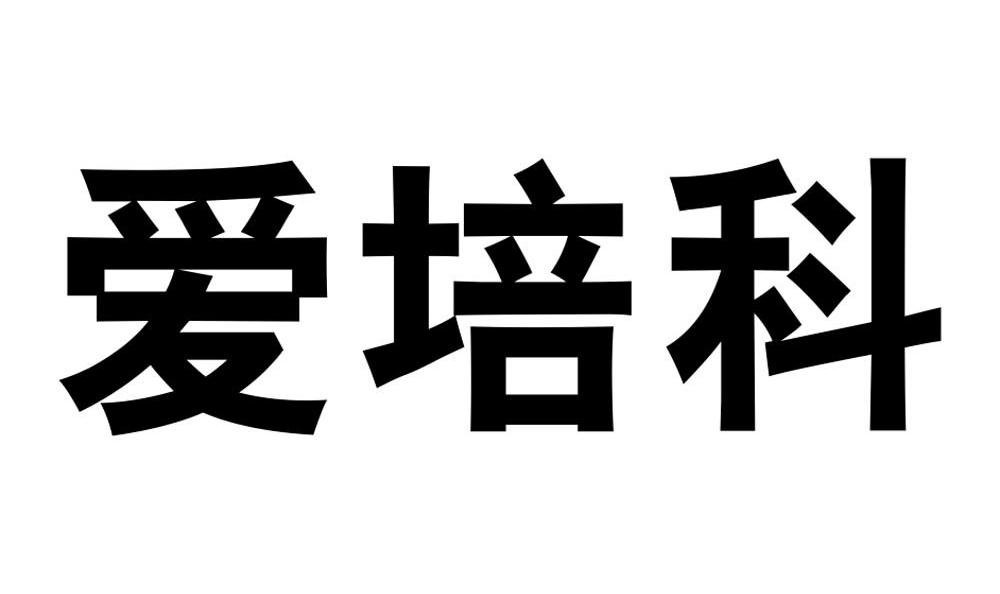 爱培科